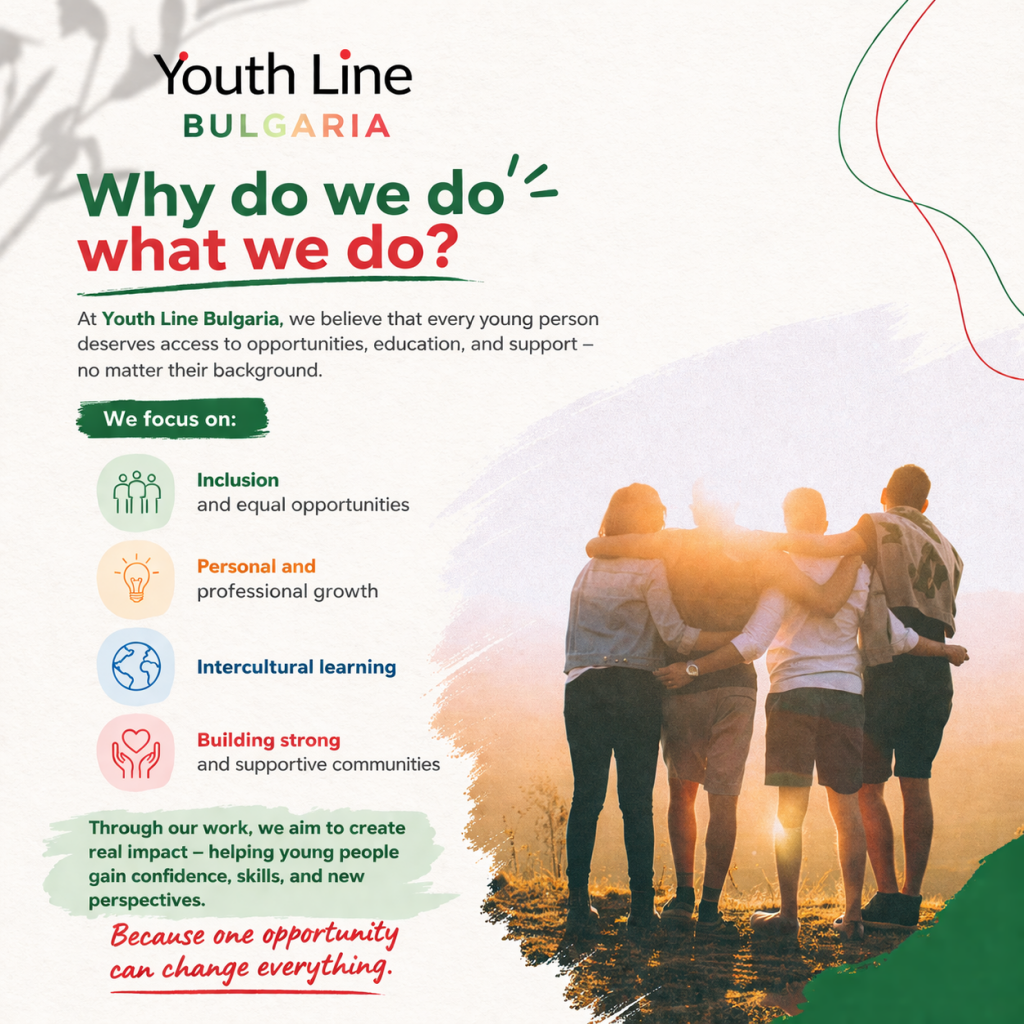 Youth Line
BULGARIA

Why do we do what we do?

At Youth Line Bulgaria, we believe that every young person deserves access to opportunities, education, and support – no matter their background.

We focus on:

Inclusion
and equal opportunities

Personal and
professional growth

Intercultural learning

Building strong
and supportive communities

Through our work, we aim to create real impact – helping young people gain confidence, skills, and new perspectives.

Because one opportunity can change everything.